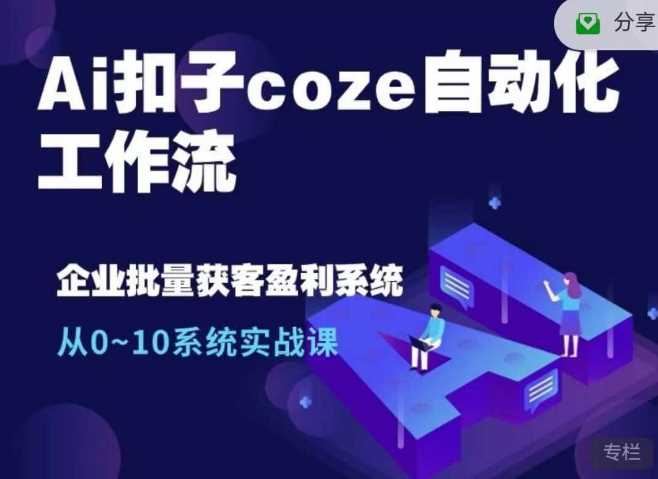 分享

Ai扣子coze自动化工作流

企业批量获客盈利系统

从0~10系统实战课

专栏